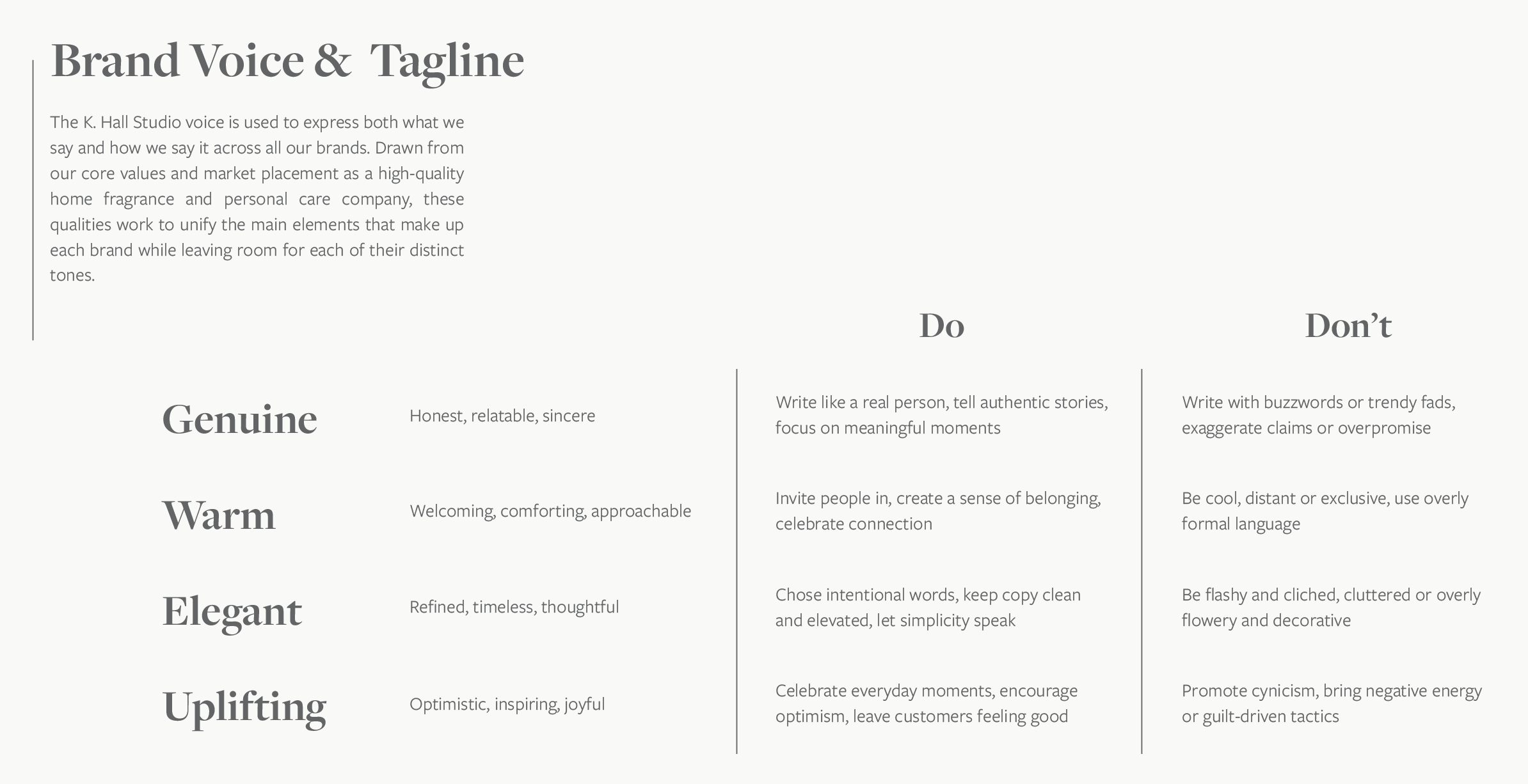 Brand Voice & Tagline

The K. Hall Studio voice is used to express both what we say and how we say it across all our brands. Drawn from our core values and market placement as a high-quality home fragrance and personal care company, these qualities work to unify the main elements that make up each brand while leaving room for each of their distinct tones.

|  |  | Do | Don't |
|---|---|---|---|
| Genuine | Honest, relatable, sincere | Write like a real person, tell authentic stories, focus on meaningful moments | Write with buzzwords or trendy fads, exaggerate claims or overpromise |
| Warm | Welcoming, comforting, approachable | Invite people in, create a sense of belonging, celebrate connection | Be cool, distant or exclusive, use overly formal language |
| Elegant | Refined, timeless, thoughtful | Chose intentional words, keep copy clean and elevated, let simplicity speak | Be flashy and cliched, cluttered or overly flowery and decorative |
| Uplifting | Optimistic, inspiring, joyful | Celebrate everyday moments, encourage optimism, leave customers feeling good | Promote cynicism, bring negative energy or guilt-driven tactics |